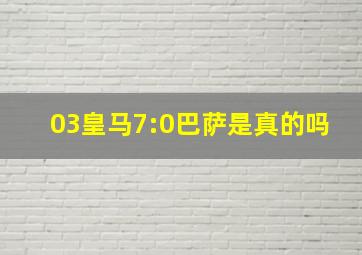 03皇马7:0巴萨是真的吗